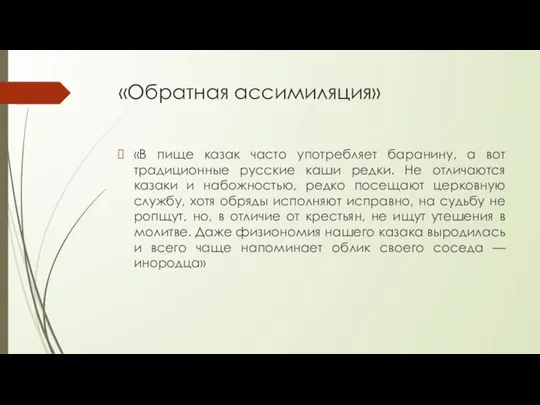 «Обратная ассимиляция»

«В пище казак часто употребляет баранину, а вот традиционные русские каши редки. Не отличаются казаки и набожностью, редко посещают церковную службу, хотя обряды исполняют исправно, на судьбу не ропщут, но, в отличие от крестьян, не ищут утешения в молитве. Даже физиономия нашего казака выродилась и всего чаще напоминает облик своего соседа — инородца»